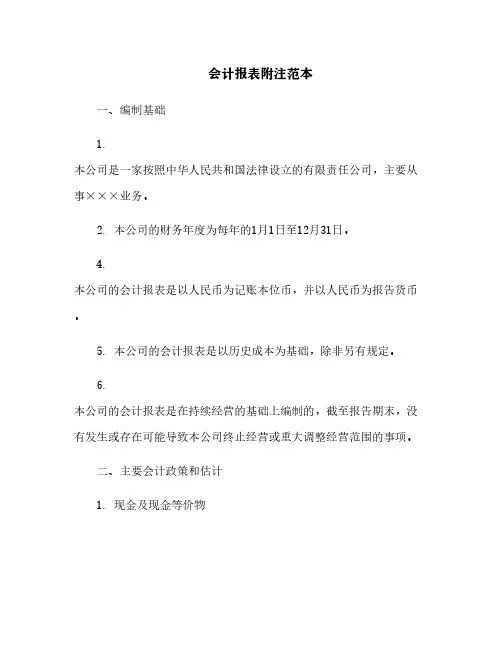 会计报表附注范本

一、编制基础

1.

本公司是一家按照中华人民共和国法律设立的有限责任公司，主要从事×××业务。

2. 本公司的财务年度为每年的1月1日至12月31日。

4.

本公司的会计报表是以人民币为记账本位币，并以人民币为报告货币。

5. 本公司的会计报表是以历史成本为基础，除非另有规定。

6.

本公司的会计报表是在持续经营的基础上编制的，截至报告期末，没有发生或存在可能导致本公司终止经营或重大调整经营范围的事项。

二、主要会计政策和估计

1. 现金及现金等价物